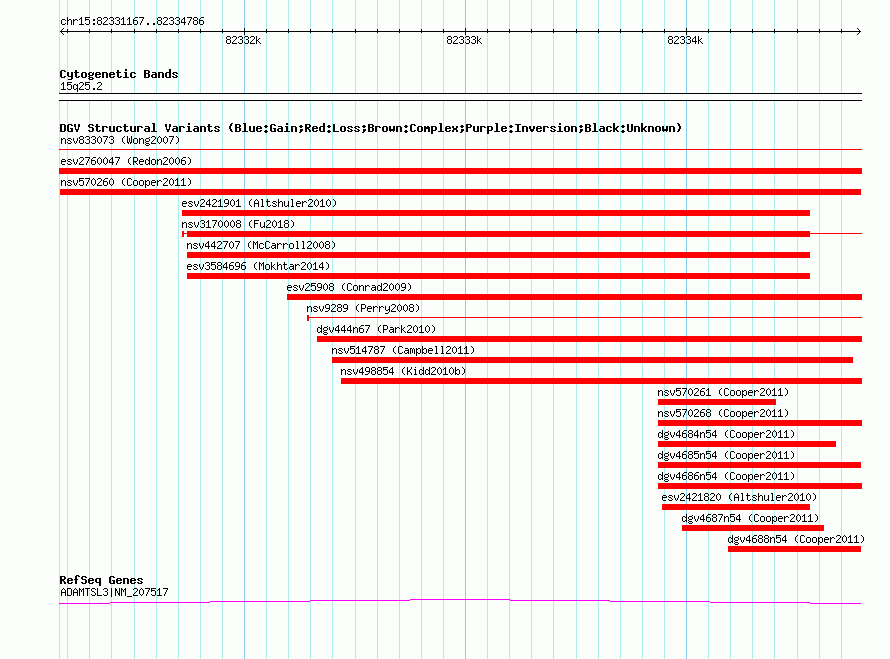 chr15:82331167..82334786

82332k

82333k

82334k

Cytogenetic Bands
15q25.2

DGV Structural Variants (Blue:Gain;Red:Loss;Brown:Complex;Purple:Inversion;Black:Unknown)
nsv833073 (Wong2007)

esv2760047 (Redon2006)

nsv570260 (Cooper2011)

esv2421901 (Altshuler2010)

nsv3170008 (Fu2018)

nsv442707 (McCarroll2008)

esv3584696 (Mokhtar2014)

esv25908 (Conrad2009)

nsv9289 (Perry2008)

dgv444n67 (Park2010)

nsv514787 (Campbell2011)

nsv498854 (Kidd2010b)

nsv570261 (Cooper2011)

nsv570268 (Cooper2011)

dgv4684n54 (Cooper2011)

dgv4685n54 (Cooper2011)

dgv4686n54 (Cooper2011)

esv2421820 (Altshuler2010)

dgv4687n54 (Cooper2011)

dgv4688n54 (Cooper2011)

RefSeq Genes
ADAMTSL3|NM_207517